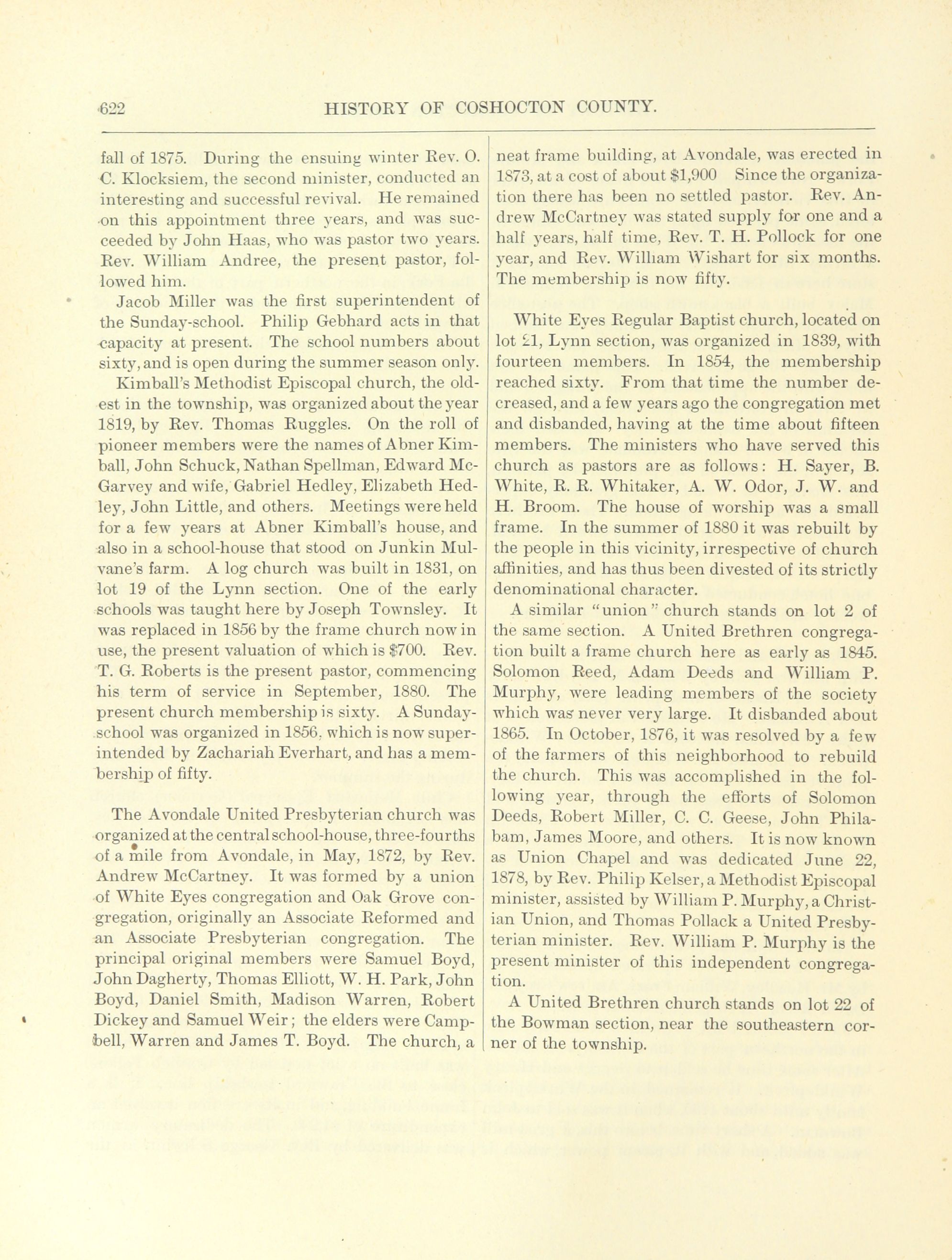 622 HISTORY OF COSHOCTON COUNTY.

fall of 1875. During the ensuing winter Rev. O. C. Klocksiem, the second minister, conducted an interesting and successful revival. He remained on this appointment three years, and was succeeded by John Haas, who was pastor two years. Rev. William Andree, the present pastor, followed him.

Jacob Miller was the first superintendent of the Sunday-school. Philip Gebhard acts in that capacity at present. The school numbers about sixty, and is open during the summer season only.

Kimball's Methodist Episcopal church, the oldest in the township, was organized about the year 1819, by Rev. Thomas Ruggles. On the roll of pioneer members were the names of Abner Kimball, John Schuck, Nathan Spellman, Edward McGarvey and wife, Gabriel Hedley, Elizabeth Hedley, John Little, and others. Meetings were held for a few years at Abner Kimball's house, and also in a school-house that stood on Junkin Mulvane's farm. A log church was built in 1831, on lot 19 of the Lynn section. One of the early schools was taught here by Joseph Townsley. It was replaced in 1856 by the frame church now in use, the present valuation of which is $700. Rev. T. G. Roberts is the present pastor, commencing his term of service in September, 1880. The present church membership is sixty. A Sunday-school was organized in 1856, which is now superintended by Zachariah Everhart, and has a membership of fifty.

The Avondale United Presbyterian church was organized at the central school-house, three-fourths of a mile from Avondale, in May, 1872, by Rev. Andrew McCartney. It was formed by a union of White Eyes congregation and Oak Grove congregation, originally an Associate Reformed and an Associate Presbyterian congregation. The principal original members were Samuel Boyd, John Dagherty, Thomas Elliott, W. H. Park, John Boyd, Daniel Smith, Madison Warren, Robert Dickey and Samuel Weir; the elders were Campbell, Warren and James T. Boyd. The church, a neat frame building, at Avondale, was erected in 1873, at a cost of about $1,900 Since the organization there has been no settled pastor. Rev. Andrew McCartney was stated supply for one and a half years, half time, Rev. T. H. Pollock for one year, and Rev. William Wishart for six months. The membership is now fifty.

White Eyes Regular Baptist church, located on lot 21, Lynn section, was organized in 1839, with fourteen members. In 1854, the membership reached sixty. From that time the number decreased, and a few years ago the congregation met and disbanded, having at the time about fifteen members. The ministers who have served this church as pastors are as follows: H. Sayer, B. White, R. R. Whitaker, A. W. Odor, J. W. and H. Broom. The house of worship was a small frame. In the summer of 1880 it was rebuilt by the people in this vicinity, irrespective of church affinities, and has thus been divested of its strictly denominational character.

A similar "union" church stands on lot 2 of the same section. A United Brethren congregation built a frame church here as early as 1845. Solomon Reed, Adam Deeds and William P. Murphy, were leading members of the society which was never very large. It disbanded about 1865. In October, 1876, it was resolved by a few of the farmers of this neighborhood to rebuild the church. This was accomplished in the following year, through the efforts of Solomon Deeds, Robert Miller, C. C. Geese, John Philabam, James Moore, and others. It is now known as Union Chapel and was dedicated June 22, 1878, by Rev. Philip Kelser, a Methodist Episcopal minister, assisted by William P. Murphy, a Christian Union, and Thomas Pollack a United Presbyterian minister. Rev. William P. Murphy is the present minister of this independent congregation.

A United Brethren church stands on lot 22 of the Bowman section, near the southeastern corner of the township.